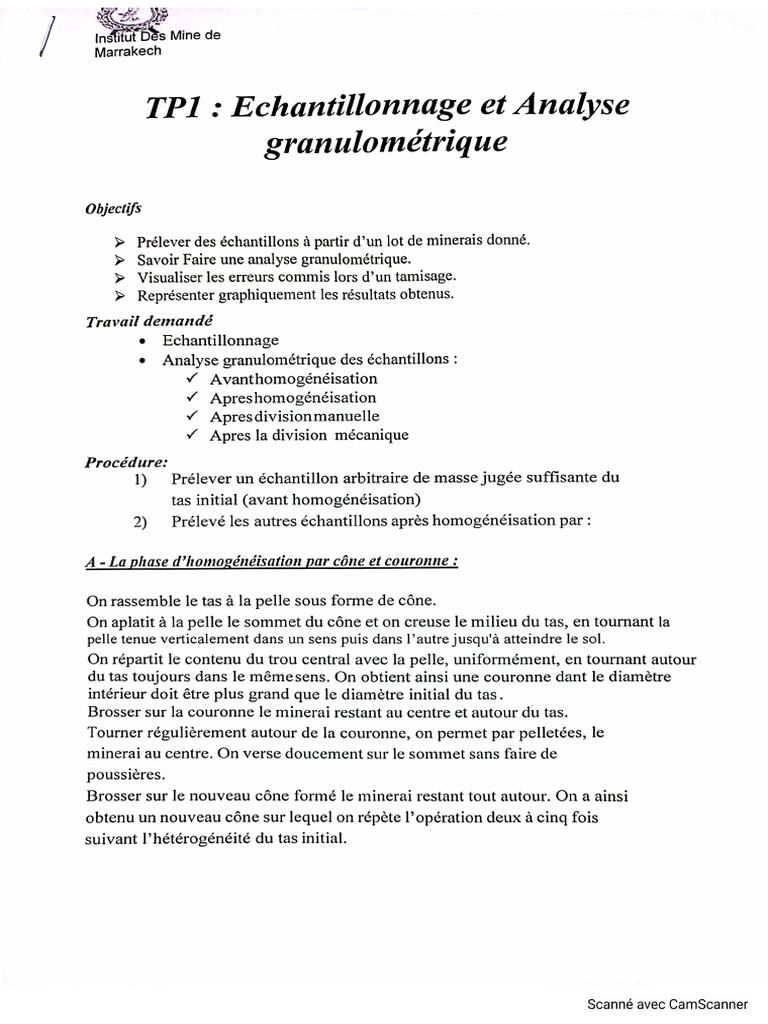 Institut Des Mine de Marrakech

TP1 : Echantillonnage et Analyse granulométrique

Objectifs

➢ Prélever des échantillons à partir d'un lot de minerais donné.
➢ Savoir Faire une analyse granulométrique.
➢ Visualiser les erreurs commis lors d'un tamisage.
➢ Représenter graphiquement les résultats obtenus.

Travail demandé

• Echantillonnage
• Analyse granulométrique des échantillons :
✓ Avanthomogénéisation
✓ Apreshomogénéisation
✓ Apresdivisionmanuelle
✓ Apres la division mécanique

Procédure:

1) Prélever un échantillon arbitraire de masse jugée suffisante du tas initial (avant homogénéisation)
2) Prélevé les autres échantillons après homogénéisation par :

A - La phase d'homogénéisation par cône et couronne :

On rassemble le tas à la pelle sous forme de cône.
On aplatit à la pelle le sommet du cône et on creuse le milieu du tas, en tournant la pelle tenue verticalement dans un sens puis dans l'autre jusqu'à atteindre le sol.
On répartit le contenu du trou central avec la pelle, uniformément, en tournant autour du tas toujours dans le mêmesens. On obtient ainsi une couronne dant le diamètre intérieur doit être plus grand que le diamètre initial du tas.
Brosser sur la couronne le minerai restant au centre et autour du tas.
Tourner régulièrement autour de la couronne, on permet par pelletées, le minerai au centre. On verse doucement sur le sommet sans faire de poussières.
Brosser sur le nouveau cône formé le minerai restant tout autour. On a ainsi obtenu un nouveau cône sur lequel on répète l'opération deux à cinq fois suivant l'hétérogénéité du tas initial.

Scanné avec CamScanner